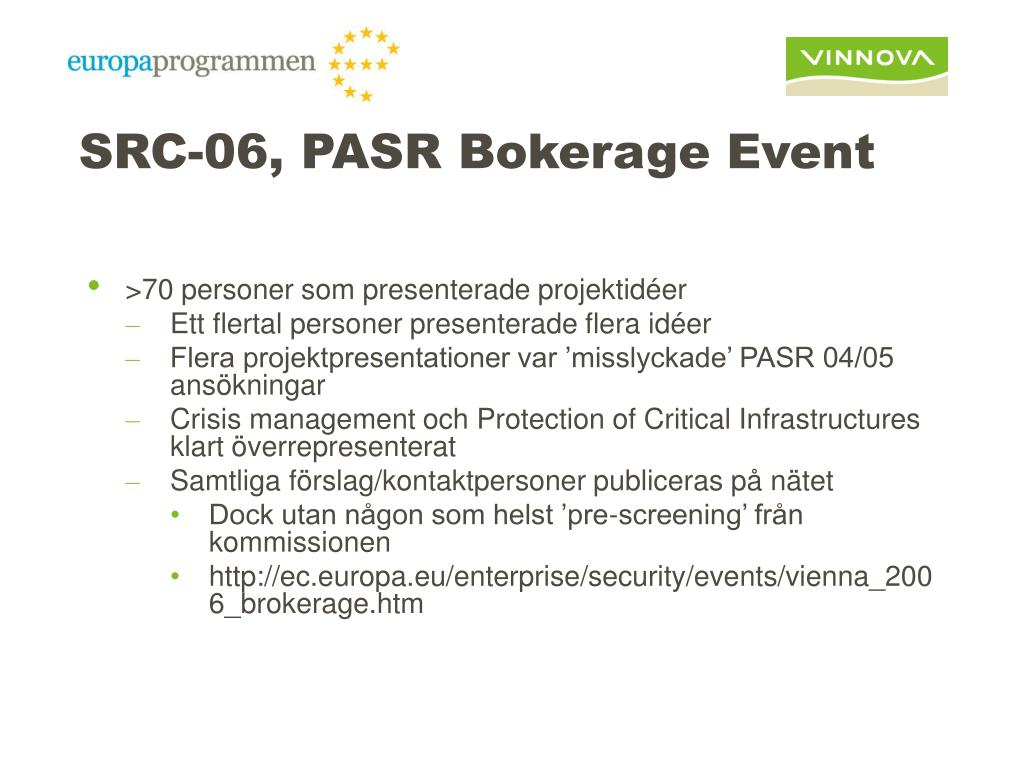 europaprogrammen

VINNOVA

SRC-06, PASR Bokerage Event

• >70 personer som presenterade projektidéer
– Ett flertal personer presenterade flera idéer
– Flera projektpresentationer var ’misslyckade’ PASR 04/05 ansökningar
– Crisis management och Protection of Critical Infrastructures klart överrepresenterat
– Samtliga förslag/kontaktpersoner publiceras på nätet
• Dock utan någon som helst ’pre-screening’ från kommissionen
• http://ec.europa.eu/enterprise/security/events/vienna_2006_brokerage.htm